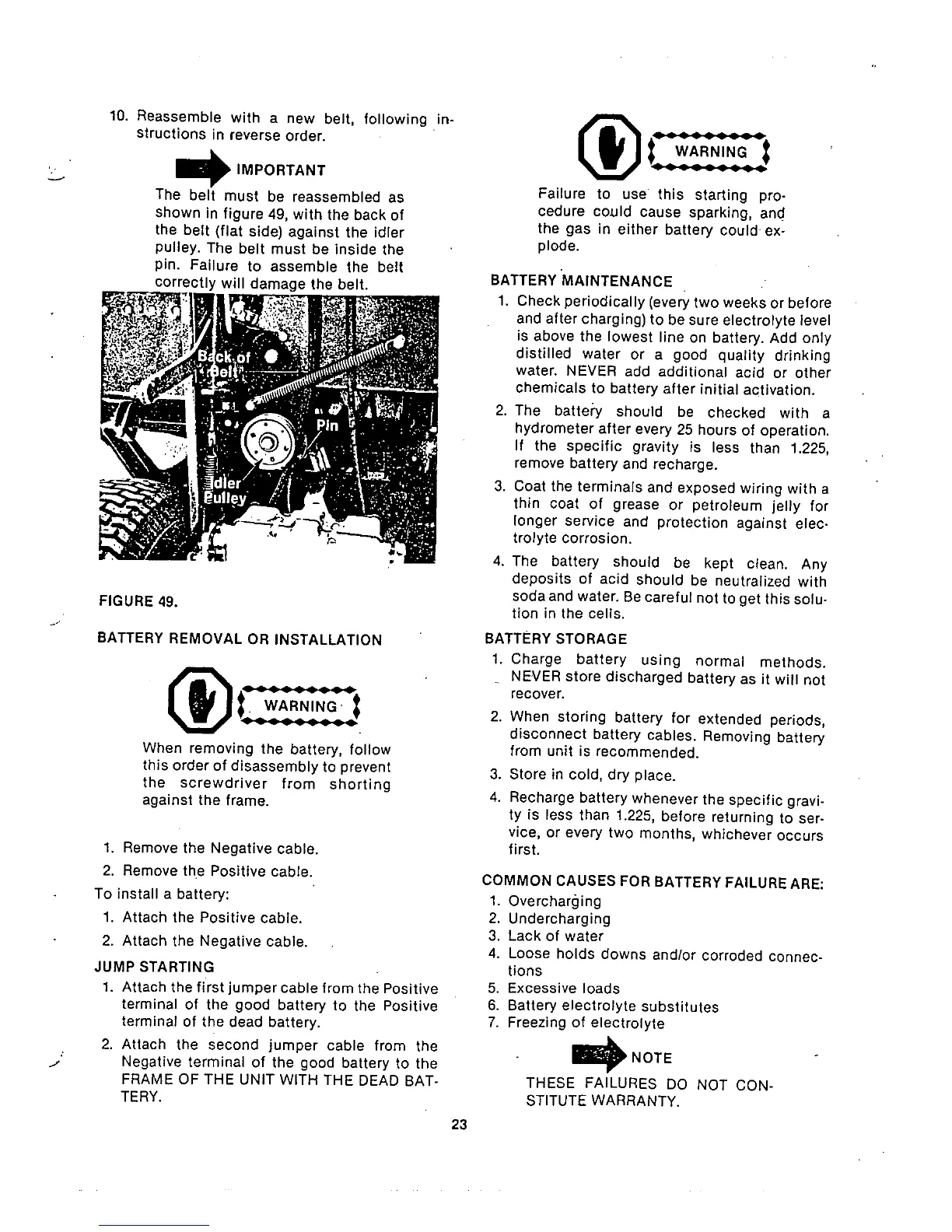 10. Reassemble with a new belt, following instructions in reverse order.

IMPORTANT

The belt must be reassembled as shown in figure 49, with the back of the belt (flat side) against the idler pulley. The belt must be inside the pin. Failure to assemble the belt correctly will damage the belt.

Back of Belt

Pin

Idler Pulley

FIGURE 49.

BATTERY REMOVAL OR INSTALLATION

WARNING

When removing the battery, follow this order of disassembly to prevent the screwdriver from shorting against the frame.

1. Remove the Negative cable.
2. Remove the Positive cable.

To install a battery:

1. Attach the Positive cable.
2. Attach the Negative cable.

JUMP STARTING

1. Attach the first jumper cable from the Positive terminal of the good battery to the Positive terminal of the dead battery.
2. Attach the second jumper cable from the Negative terminal of the good battery to the FRAME OF THE UNIT WITH THE DEAD BATTERY.

WARNING

Failure to use this starting procedure could cause sparking, and the gas in either battery could explode.

BATTERY MAINTENANCE

1. Check periodically (every two weeks or before and after charging) to be sure electrolyte level is above the lowest line on battery. Add only distilled water or a good quality drinking water. NEVER add additional acid or other chemicals to battery after initial activation.
2. The battery should be checked with a hydrometer after every 25 hours of operation. If the specific gravity is less than 1.225, remove battery and recharge.
3. Coat the terminals and exposed wiring with a thin coat of grease or petroleum jelly for longer service and protection against electrolyte corrosion.
4. The battery should be kept clean. Any deposits of acid should be neutralized with soda and water. Be careful not to get this solution in the cells.

BATTERY STORAGE

1. Charge battery using normal methods. NEVER store discharged battery as it will not recover.
2. When storing battery for extended periods, disconnect battery cables. Removing battery from unit is recommended.
3. Store in cold, dry place.
4. Recharge battery whenever the specific gravity is less than 1.225, before returning to service, or every two months, whichever occurs first.

COMMON CAUSES FOR BATTERY FAILURE ARE:

1. Overcharging
2. Undercharging
3. Lack of water
4. Loose holds downs and/or corroded connections
5. Excessive loads
6. Battery electrolyte substitutes
7. Freezing of electrolyte

NOTE

THESE FAILURES DO NOT CONSTITUTE WARRANTY.

23